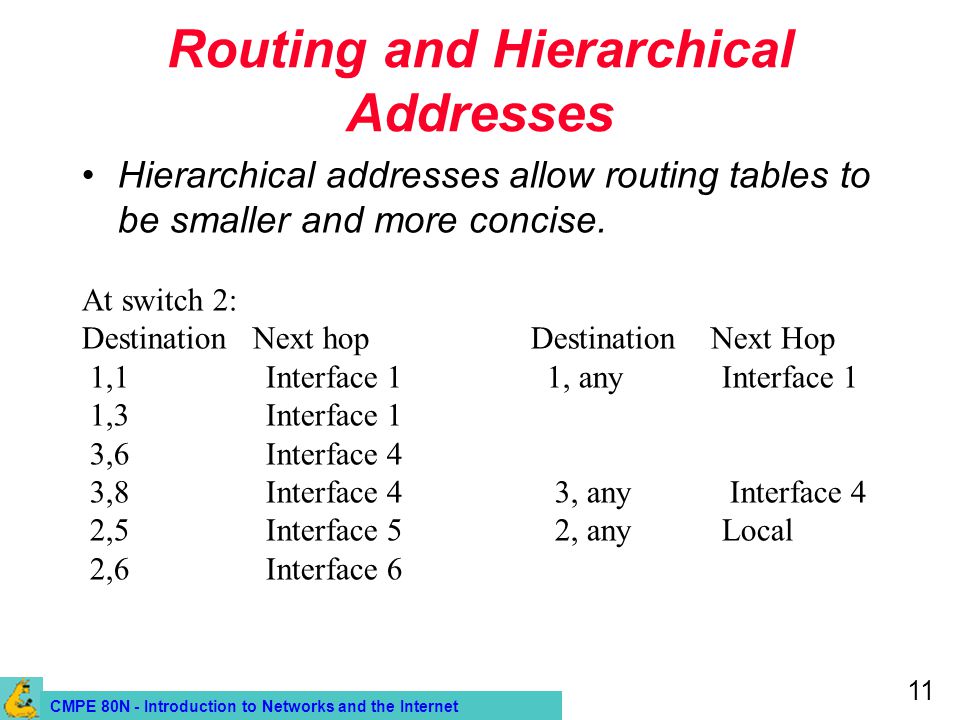 Routing and Hierarchical Addresses

• Hierarchical addresses allow routing tables to be smaller and more concise.

At switch 2:

| Destination | Next hop | Destination | Next Hop |
|---|---|---|---|
| 1,1 | Interface 1 | 1, any | Interface 1 |
| 1,3 | Interface 1 | | |
| 3,6 | Interface 4 | | |
| 3,8 | Interface 4 | 3, any | Interface 4 |
| 2,5 | Interface 5 | 2, any | Local |
| 2,6 | Interface 6 | | |

CMPE 80N - Introduction to Networks and the Internet

11